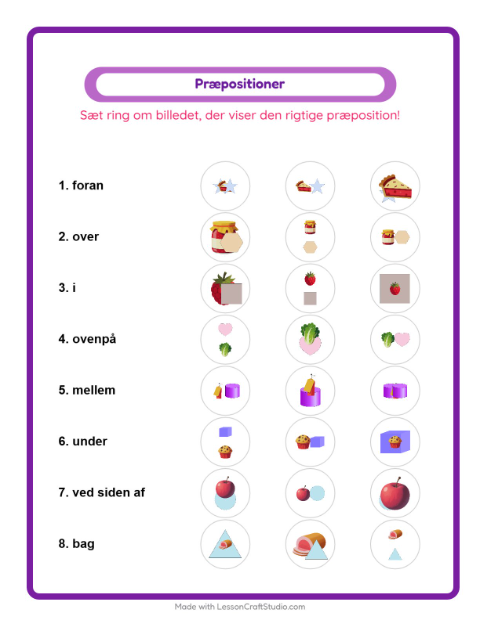 Præpositioner

Sæt ring om billedet, der viser den rigtige præposition!

1. foran

2. over

3. i

4. ovenpå

5. mellem

6. under

7. ved siden af

8. bag

Made with LessonCraftStudio.com